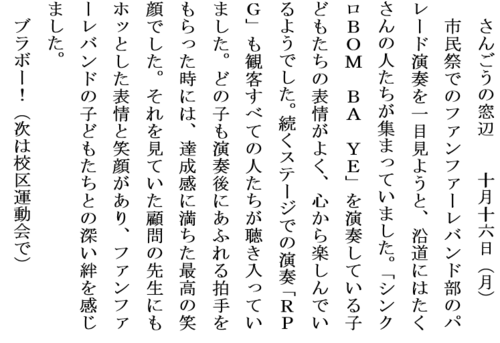 さんごうの窓辺　　十月十六日（月）

市民祭でのファンファーレバンド部のパレード演奏を一目見ようと、沿道にはたくさんの人たちが集まっていました。「シンクロＢＯＭ　ＢＡ　ＹＥ」を演奏している子どもたちの表情がよく、心から楽しんでいるようでした。続くステージでの演奏「ＲＰＧ」も観客すべての人たちが聴き入っていました。どの子も演奏後にあふれる拍手をもらった時には、達成感に満ちた最高の笑顔でした。それを見ていた顧問の先生にもホッとした表情と笑顔があり、ファンファーレバンドの子どもたちとの深い絆を感じました。

ブラボー！（次は校区運動会で）